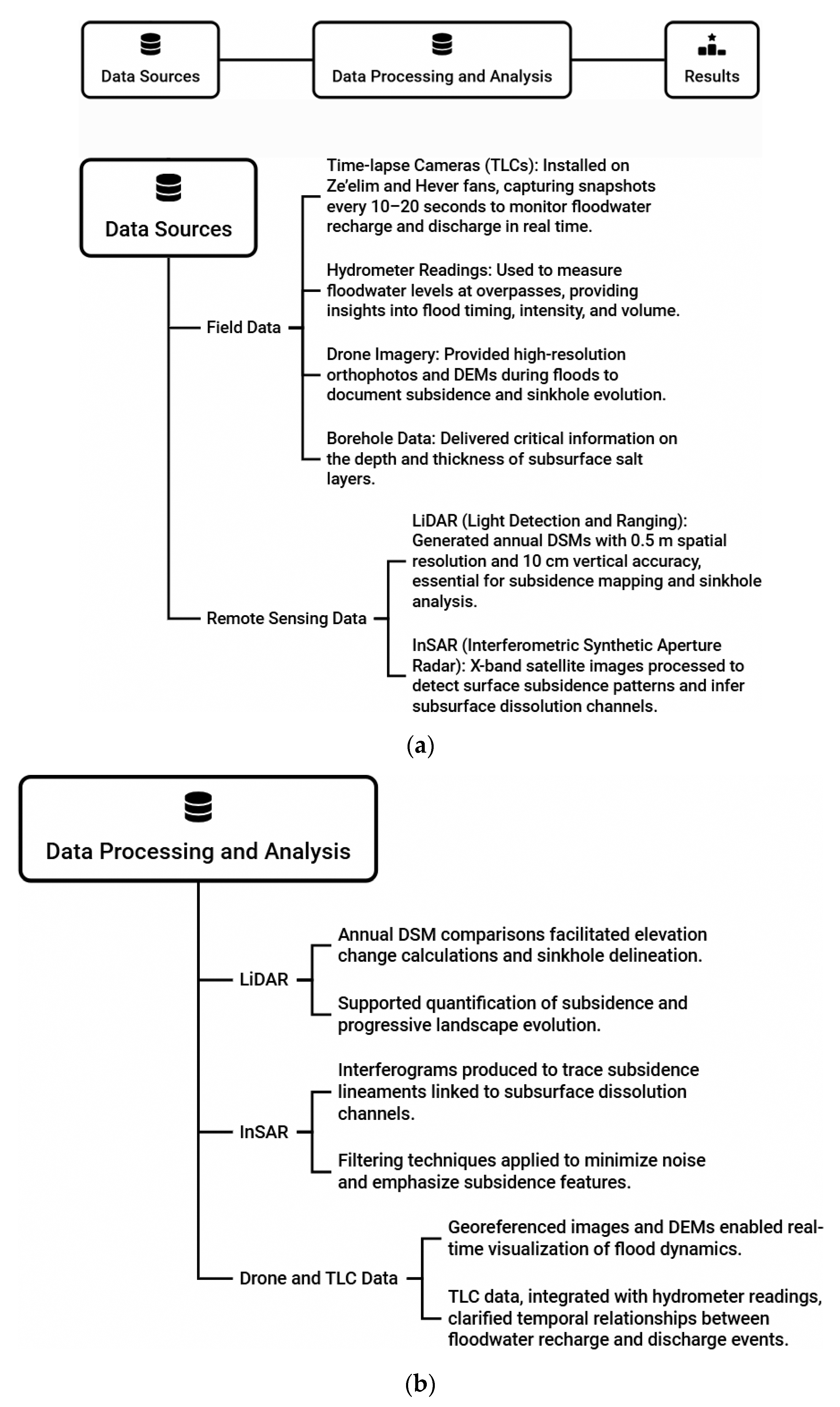 Data Sources

Data Processing and Analysis

Results

Data Sources

Field Data

Time-lapse Cameras (TLCs): Installed on Ze'elim and Hever fans, capturing snapshots every 10–20 seconds to monitor floodwater recharge and discharge in real time.

Hydrometer Readings: Used to measure floodwater levels at overpasses, providing insights into flood timing, intensity, and volume.

Drone Imagery: Provided high-resolution orthophotos and DEMs during floods to document subsidence and sinkhole evolution.

Borehole Data: Delivered critical information on the depth and thickness of subsurface salt layers.

Remote Sensing Data

LiDAR (Light Detection and Ranging): Generated annual DSMs with 0.5 m spatial resolution and 10 cm vertical accuracy, essential for subsidence mapping and sinkhole analysis.

InSAR (Interferometric Synthetic Aperture Radar): X-band satellite images processed to detect surface subsidence patterns and infer subsurface dissolution channels.

(a)

Data Processing and Analysis

LiDAR

Annual DSM comparisons facilitated elevation change calculations and sinkhole delineation.

Supported quantification of subsidence and progressive landscape evolution.

InSAR

Interferograms produced to trace subsidence lineaments linked to subsurface dissolution channels.

Filtering techniques applied to minimize noise and emphasize subsidence features.

Drone and TLC Data

Georeferenced images and DEMs enabled real-time visualization of flood dynamics.

TLC data, integrated with hydrometer readings, clarified temporal relationships between floodwater recharge and discharge events.

(b)